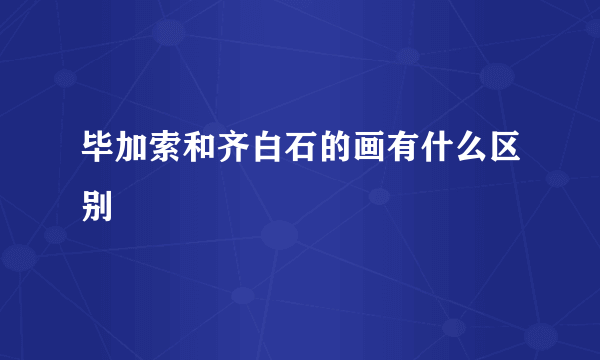 毕加索和齐白石的画有什么区别